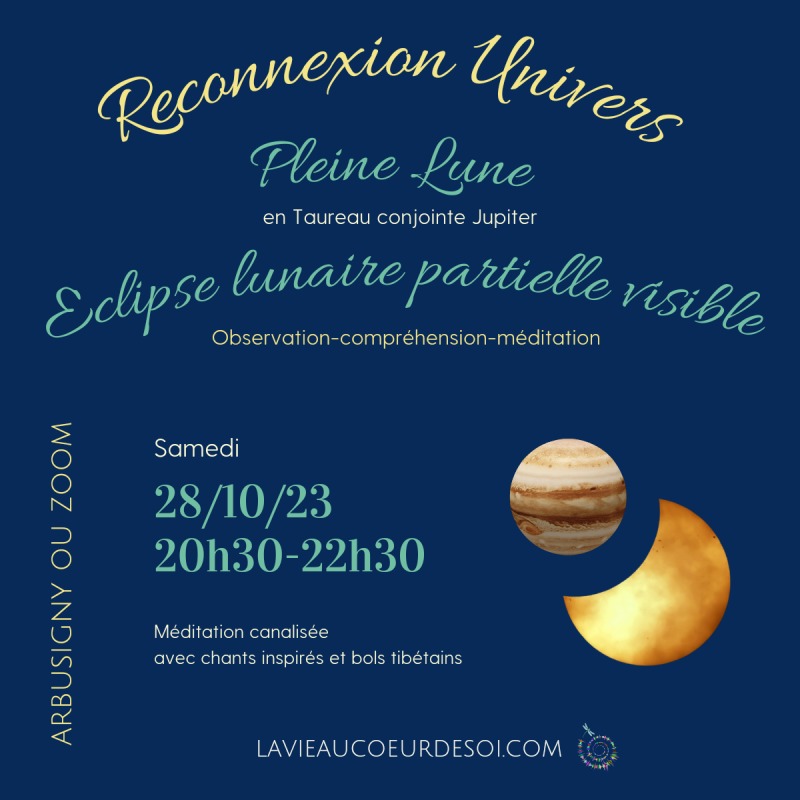 Reconnexion Univers

Pleine Lune

en Taureau conjointe Jupiter

Eclipse lunaire partielle visible

Observation-compréhension-méditation

ARBUSIGNY OU ZOOM

Samedi

28/10/23
20h30-22h30

Méditation canalisée
avec chants inspirés et bols tibétains

LAVIEAUCOEURDESOI.COM